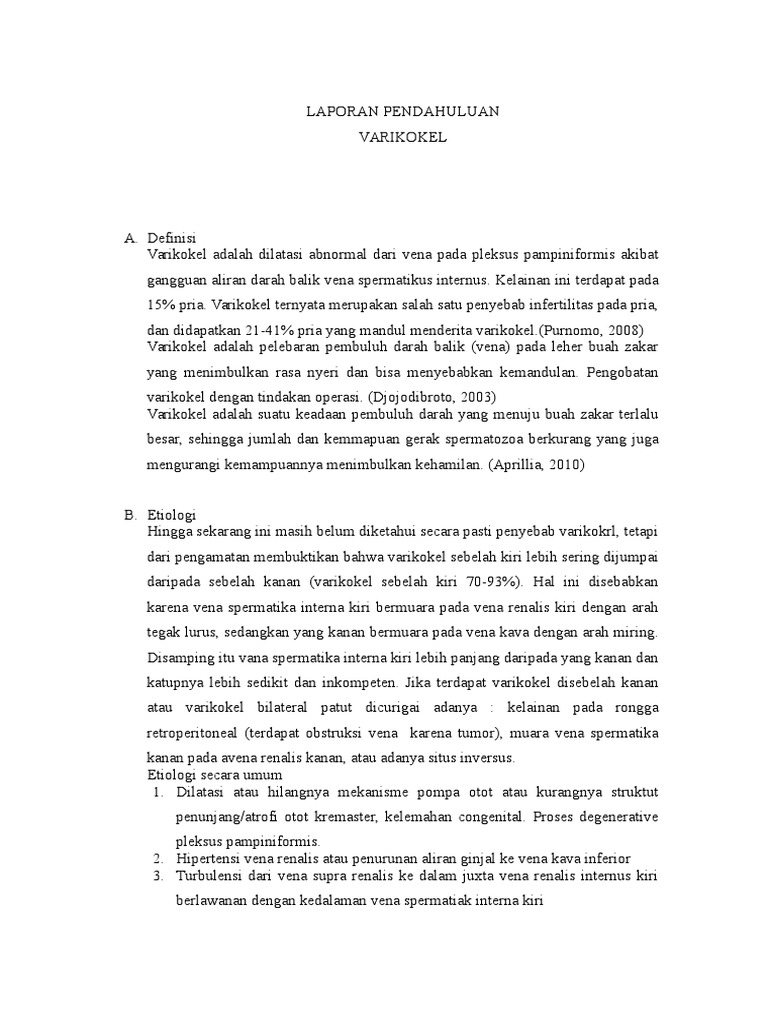 LAPORAN PENDAHULUAN
VARIKOKEL

A. Definisi
Varikokel adalah dilatasi abnormal dari vena pada pleksus pampiniformis akibat gangguan aliran darah balik vena spermatikus internus. Kelainan ini terdapat pada 15% pria. Varikokel ternyata merupakan salah satu penyebab infertilitas pada pria, dan didapatkan 21-41% pria yang mandul menderita varikokel.(Purnomo, 2008)
Varikokel adalah pelebaran pembuluh darah balik (vena) pada leher buah zakar yang menimbulkan rasa nyeri dan bisa menyebabkan kemandulan. Pengobatan varikokel dengan tindakan operasi. (Djojodibroto, 2003)
Varikokel adalah suatu keadaan pembuluh darah yang menuju buah zakar terlalu besar, sehingga jumlah dan kemmapuan gerak spermatozoa berkurang yang juga mengurangi kemampuannya menimbulkan kehamilan. (Aprillia, 2010)

B. Etiologi
Hingga sekarang ini masih belum diketahui secara pasti penyebab varikokrl, tetapi dari pengamatan membuktikan bahwa varikokel sebelah kiri lebih sering dijumpai daripada sebelah kanan (varikokel sebelah kiri 70-93%). Hal ini disebabkan karena vena spermatika interna kiri bermuara pada vena renalis kiri dengan arah tegak lurus, sedangkan yang kanan bermuara pada vena kava dengan arah miring. Disamping itu vana spermatika interna kiri lebih panjang daripada yang kanan dan katupnya lebih sedikit dan inkompeten. Jika terdapat varikokel disebelah kanan atau varikokel bilateral patut dicurigai adanya : kelainan pada rongga retroperitoneal (terdapat obstruksi vena karena tumor), muara vena spermatika kanan pada avena renalis kanan, atau adanya situs inversus.
Etiologi secara umum
1. Dilatasi atau hilangnya mekanisme pompa otot atau kurangnya struktut penunjang/atrofi otot kremaster, kelemahan congenital. Proses degenerative pleksus pampiniformis.
2. Hipertensi vena renalis atau penurunan aliran ginjal ke vena kava inferior
3. Turbulensi dari vena supra renalis ke dalam juxta vena renalis internus kiri berlawanan dengan kedalaman vena spermatiak interna kiri